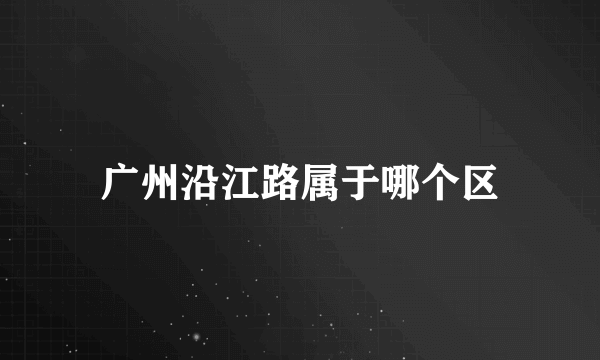 广州沿江路属于哪个区